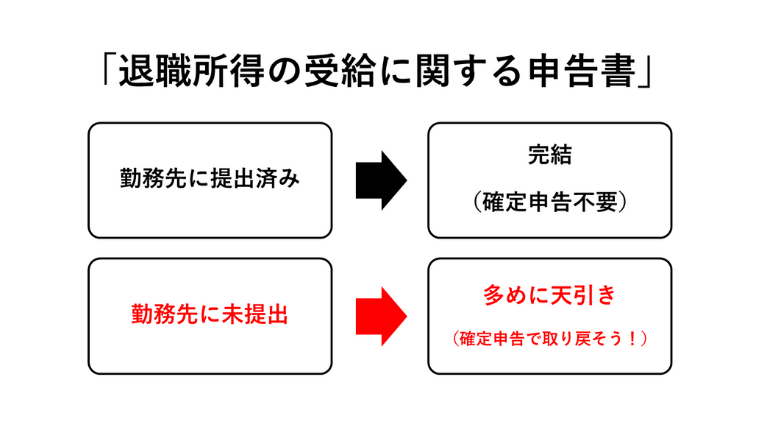 「退職所得の受給に関する申告書」

勤務先に提出済み

完結
（確定申告不要）

勤務先に未提出

多めに天引き
（確定申告で取り戻そう！）